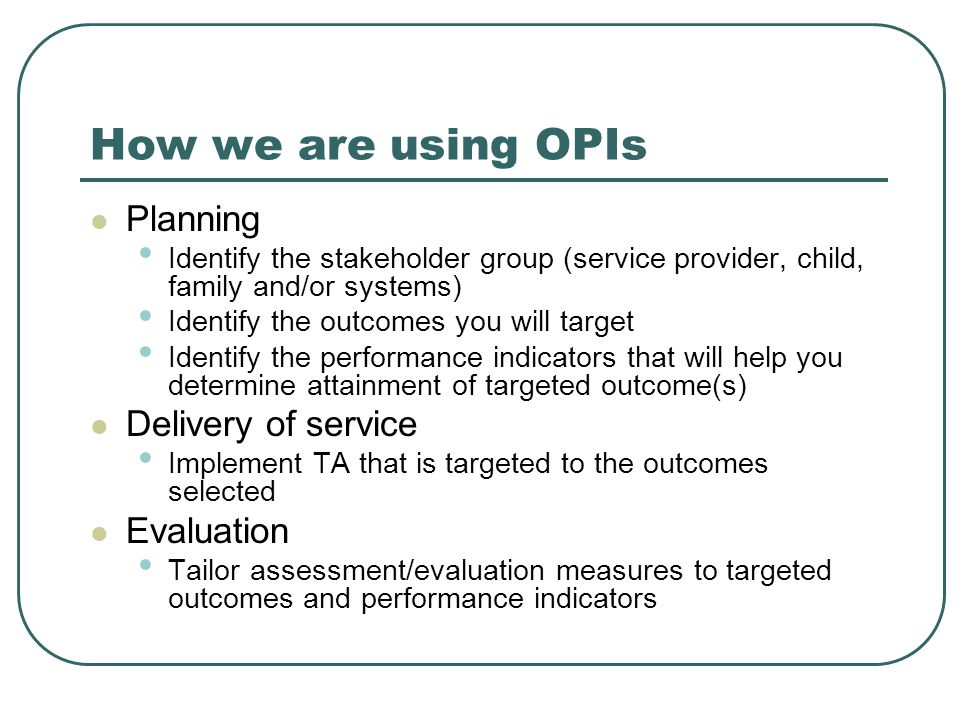 How we are using OPIs

- Planning
  - Identify the stakeholder group (service provider, child, family and/or systems)
  - Identify the outcomes you will target
  - Identify the performance indicators that will help you determine attainment of targeted outcome(s)
- Delivery of service
  - Implement TA that is targeted to the outcomes selected
- Evaluation
  - Tailor assessment/evaluation measures to targeted outcomes and performance indicators